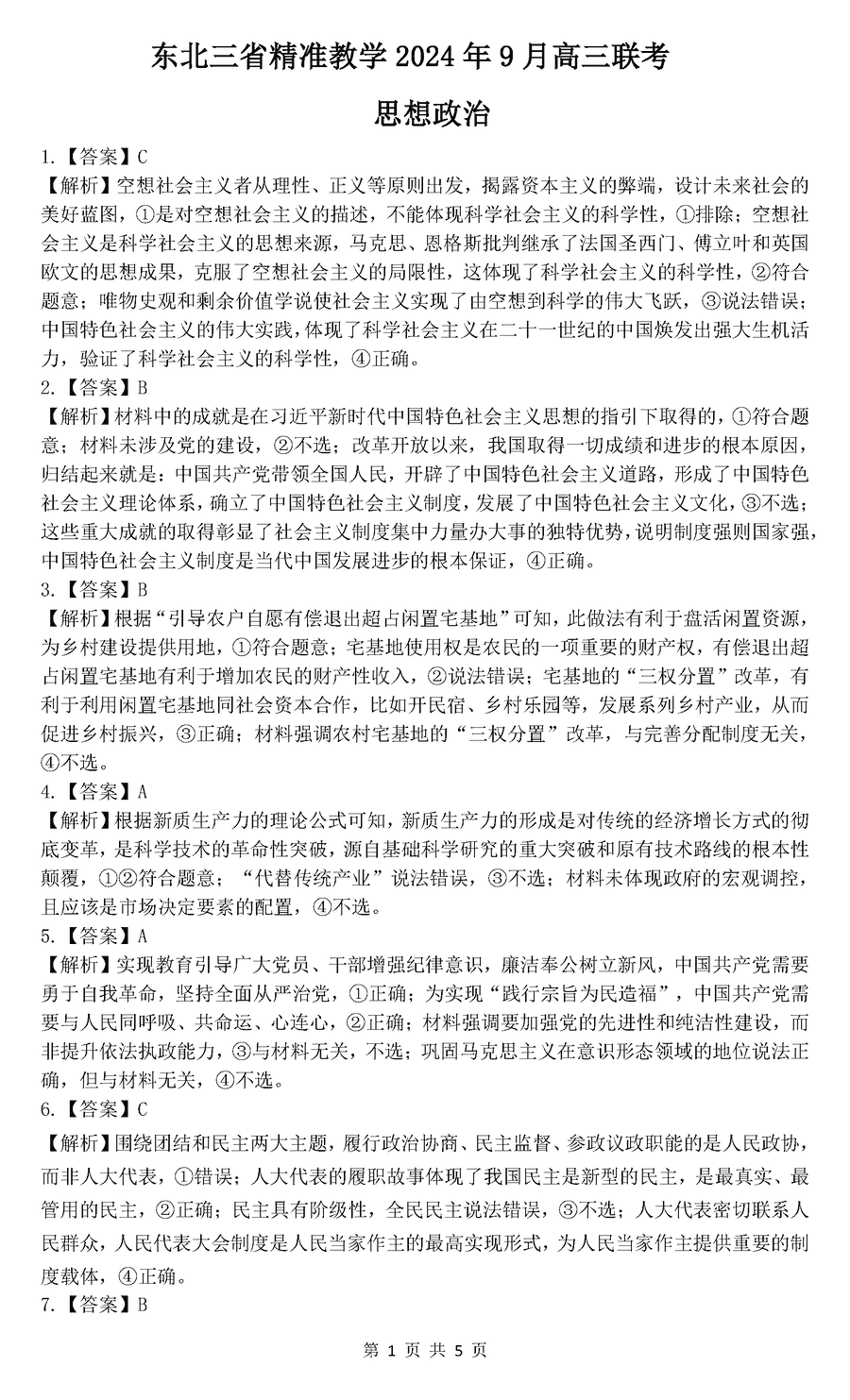 东北三省精准教学 2024 年 9 月高三联考

思想政治

1.【答案】C

【解析】空想社会主义者从理性、正义等原则出发，揭露资本主义的弊端，设计未来社会的美好蓝图，①是对空想社会主义的描述，不能体现科学社会主义的科学性，①排除；空想社会主义是科学社会主义的思想来源，马克思、恩格斯批判继承了法国圣西门、傅立叶和英国欧文的思想成果，克服了空想社会主义的局限性，这体现了科学社会主义的科学性，②符合题意；唯物史观和剩余价值学说使社会主义实现了由空想到科学的伟大飞跃，③说法错误；中国特色社会主义的伟大实践，体现了科学社会主义在二十一世纪的中国焕发出强大生机活力，验证了科学社会主义的科学性，④正确。

2.【答案】B

【解析】材料中的成就是在习近平新时代中国特色社会主义思想的指引下取得的，①符合题意；材料未涉及党的建设，②不选；改革开放以来，我国取得一切成绩和进步的根本原因，归结起来就是：中国共产党带领全国人民，开辟了中国特色社会主义道路，形成了中国特色社会主义理论体系，确立了中国特色社会主义制度，发展了中国特色社会主义文化，③不选；这些重大成就的取得彰显了社会主义制度集中力量办大事的独特优势，说明制度强则国家强，中国特色社会主义制度是当代中国发展进步的根本保证，④正确。

3.【答案】B

【解析】根据“引导农户自愿有偿退出超占闲置宅基地”可知，此做法有利于盘活闲置资源，为乡村建设提供用地，①符合题意；宅基地使用权是农民的一项重要的财产权，有偿退出超占闲置宅基地有利于增加农民的财产性收入，②说法错误；宅基地的“三权分置”改革，有利于利用闲置宅基地同社会资本合作，比如开民宿、乡村乐园等，发展系列乡村产业，从而促进乡村振兴，③正确；材料强调农村宅基地的“三权分置”改革，与完善分配制度无关，④不选。

4.【答案】A

【解析】根据新质生产力的理论公式可知，新质生产力的形成是对传统的经济增长方式的彻底变革，是科学技术的革命性突破，源自基础科学研究的重大突破和原有技术路线的根本性颠覆，①②符合题意；“代替传统产业”说法错误，③不选；材料未体现政府的宏观调控，且应该是市场决定要素的配置，④不选。

5.【答案】A

【解析】实现教育引导广大党员、干部增强纪律意识，廉洁奉公树立新风，中国共产党需要勇于自我革命，坚持全面从严治党，①正确；为实现“践行宗旨为民造福”，中国共产党需要与人民同呼吸、共命运、心连心，②正确；材料强调要加强党的先进性和纯洁性建设，而非提升依法执政能力，③与材料无关，不选；巩固马克思主义在意识形态领域的地位说法正确，但与材料无关，④不选。

6.【答案】C

【解析】围绕团结和民主两大主题，履行政治协商、民主监督、参政议政职能的是人民政协，而非人大代表，①错误；人大代表的履职故事体现了我国民主是新型的民主，是最真实、最管用的民主，②正确；民主具有阶级性，全民民主说法错误，③不选；人大代表密切联系人民群众，人民代表大会制度是人民当家作主的最高实现形式，为人民当家作主提供重要的制度载体，④正确。

7.【答案】B

第 1 页 共 5 页